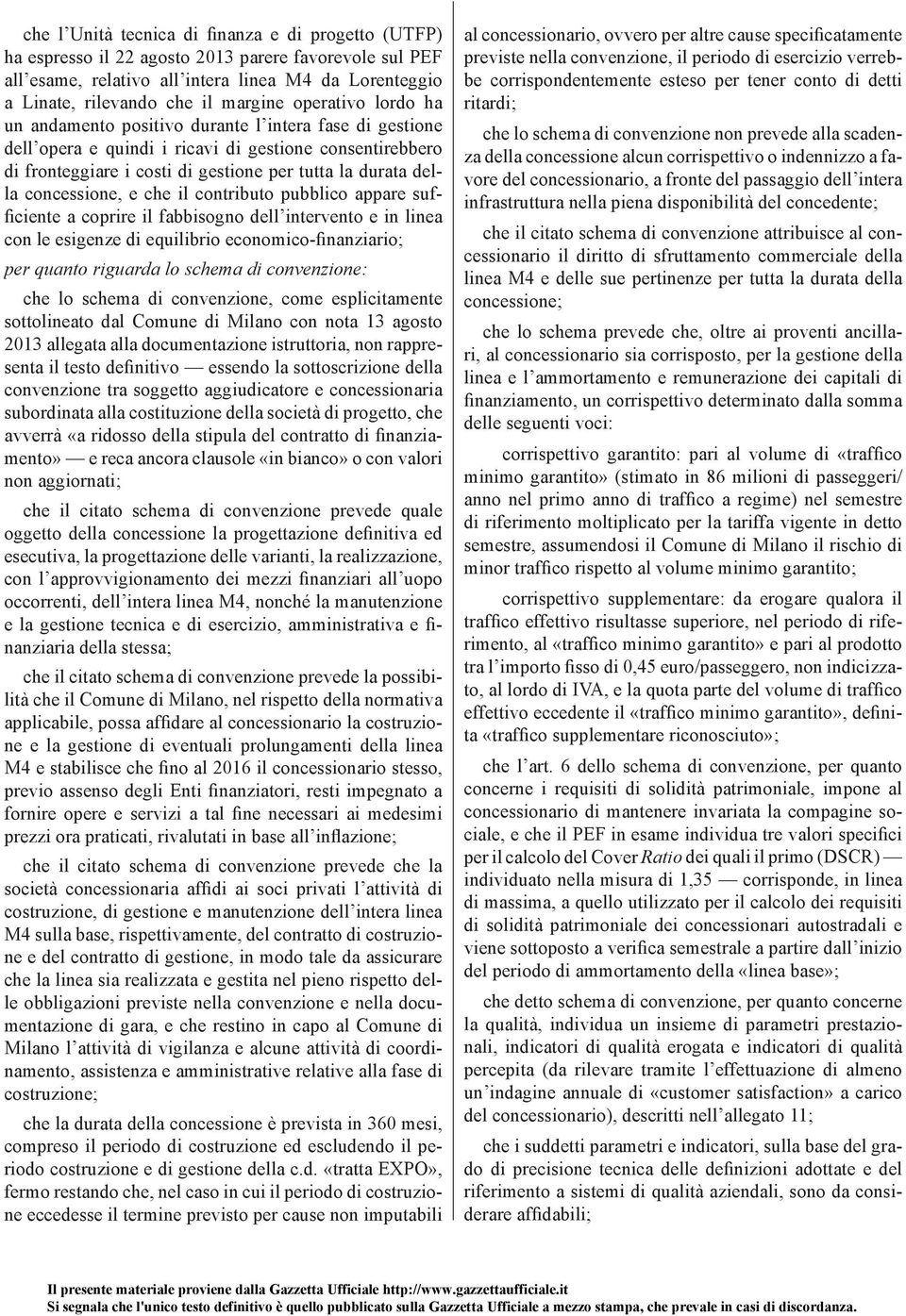 che l'Unità tecnica di finanza e di progetto (UTFP) ha espresso il 22 agosto 2013 parere favorevole sul PEF all'esame, relativo all'intera linea M4 da Lorenteggio a Linate, rilevando che il margine operativo lordo ha un andamento positivo durante l'intera fase di gestione dell'opera e quindi i ricavi di gestione consentirebbero di fronteggiare i costi di gestione per tutta la durata della concessione, e che il contributo pubblico appare sufficiente a coprire il fabbisogno dell'intervento e in linea con le esigenze di equilibrio economico-finanziario;

per quanto riguarda lo schema di convenzione:

che lo schema di convenzione, come esplicitamente sottolineato dal Comune di Milano con nota 13 agosto 2013 allegata alla documentazione istruttoria, non rappresenta il testo definitivo — essendo la sottoscrizione della convenzione tra soggetto aggiudicatore e concessionaria subordinata alla costituzione della società di progetto, che avverrà «a ridosso della stipula del contratto di finanziamento» — e reca ancora clausole «in bianco» o con valori non aggiornati;

che il citato schema di convenzione prevede quale oggetto della concessione la progettazione definitiva ed esecutiva, la progettazione delle varianti, la realizzazione, con l'approvvigionamento dei mezzi finanziari all'uopo occorrenti, dell'intera linea M4, nonché la manutenzione e la gestione tecnica e di esercizio, amministrativa e finanziaria della stessa;

che il citato schema di convenzione prevede la possibilità che il Comune di Milano, nel rispetto della normativa applicabile, possa affidare al concessionario la costruzione e la gestione di eventuali prolungamenti della linea M4 e stabilisce che fino al 2016 il concessionario stesso, previo assenso degli Enti finanziatori, resti impegnato a fornire opere e servizi a tal fine necessari ai medesimi prezzi ora praticati, rivalutati in base all'inflazione;

che il citato schema di convenzione prevede che la società concessionaria affidi ai soci privati l'attività di costruzione, di gestione e manutenzione dell'intera linea M4 sulla base, rispettivamente, del contratto di costruzione e del contratto di gestione, in modo tale da assicurare che la linea sia realizzata e gestita nel pieno rispetto delle obbligazioni previste nella convenzione e nella documentazione di gara, e che restino in capo al Comune di Milano l'attività di vigilanza e alcune attività di coordinamento, assistenza e amministrative relative alla fase di costruzione;

che la durata della concessione è prevista in 360 mesi, compreso il periodo di costruzione ed escludendo il periodo costruzione e di gestione della c.d. «tratta EXPO», fermo restando che, nel caso in cui il periodo di costruzione eccedesse il termine previsto per cause non imputabili al concessionario, ovvero per altre cause specificatamente previste nella convenzione, il periodo di esercizio verrebbe corrispondentemente esteso per tener conto di detti ritardi;

che lo schema di convenzione non prevede alla scadenza della concessione alcun corrispettivo o indennizzo a favore del concessionario, a fronte del passaggio dell'intera infrastruttura nella piena disponibilità del concedente;

che il citato schema di convenzione attribuisce al concessionario il diritto di sfruttamento commerciale della linea M4 e delle sue pertinenze per tutta la durata della concessione;

che lo schema prevede che, oltre ai proventi ancillari, al concessionario sia corrisposto, per la gestione della linea e l'ammortamento e remunerazione dei capitali di finanziamento, un corrispettivo determinato dalla somma delle seguenti voci:

corrispettivo garantito: pari al volume di «traffico minimo garantito» (stimato in 86 milioni di passeggeri/anno nel primo anno di traffico a regime) nel semestre di riferimento moltiplicato per la tariffa vigente in detto semestre, assumendosi il Comune di Milano il rischio di minor traffico rispetto al volume minimo garantito;

corrispettivo supplementare: da erogare qualora il traffico effettivo risultasse superiore, nel periodo di riferimento, al «traffico minimo garantito» e pari al prodotto tra l'importo fisso di 0,45 euro/passeggero, non indicizzato, al lordo di IVA, e la quota parte del volume di traffico effettivo eccedente il «traffico minimo garantito», definita «traffico supplementare riconosciuto»;

che l'art. 6 dello schema di convenzione, per quanto concerne i requisiti di solidità patrimoniale, impone al concessionario di mantenere invariata la compagine sociale, e che il PEF in esame individua tre valori specifici per il calcolo del Cover Ratio dei quali il primo (DSCR) — individuato nella misura di 1,35 — corrisponde, in linea di massima, a quello utilizzato per il calcolo dei requisiti di solidità patrimoniale dei concessionari autostradali e viene sottoposto a verifica semestrale a partire dall'inizio del periodo di ammortamento della «linea base»;

che detto schema di convenzione, per quanto concerne la qualità, individua un insieme di parametri prestazionali, indicatori di qualità erogata e indicatori di qualità percepita (da rilevare tramite l'effettuazione di almeno un'indagine annuale di «customer satisfaction» a carico del concessionario), descritti nell'allegato 11;

che i suddetti parametri e indicatori, sulla base del grado di precisione tecnica delle definizioni adottate e del riferimento a sistemi di qualità aziendali, sono da considerare affidabili;

Il presente materiale proviene dalla Gazzetta Ufficiale http://www.gazzettaufficiale.it
Si segnala che l'unico testo definitivo è quello pubblicato sulla Gazzetta Ufficiale a mezzo stampa, che prevale in casi di discordanza.